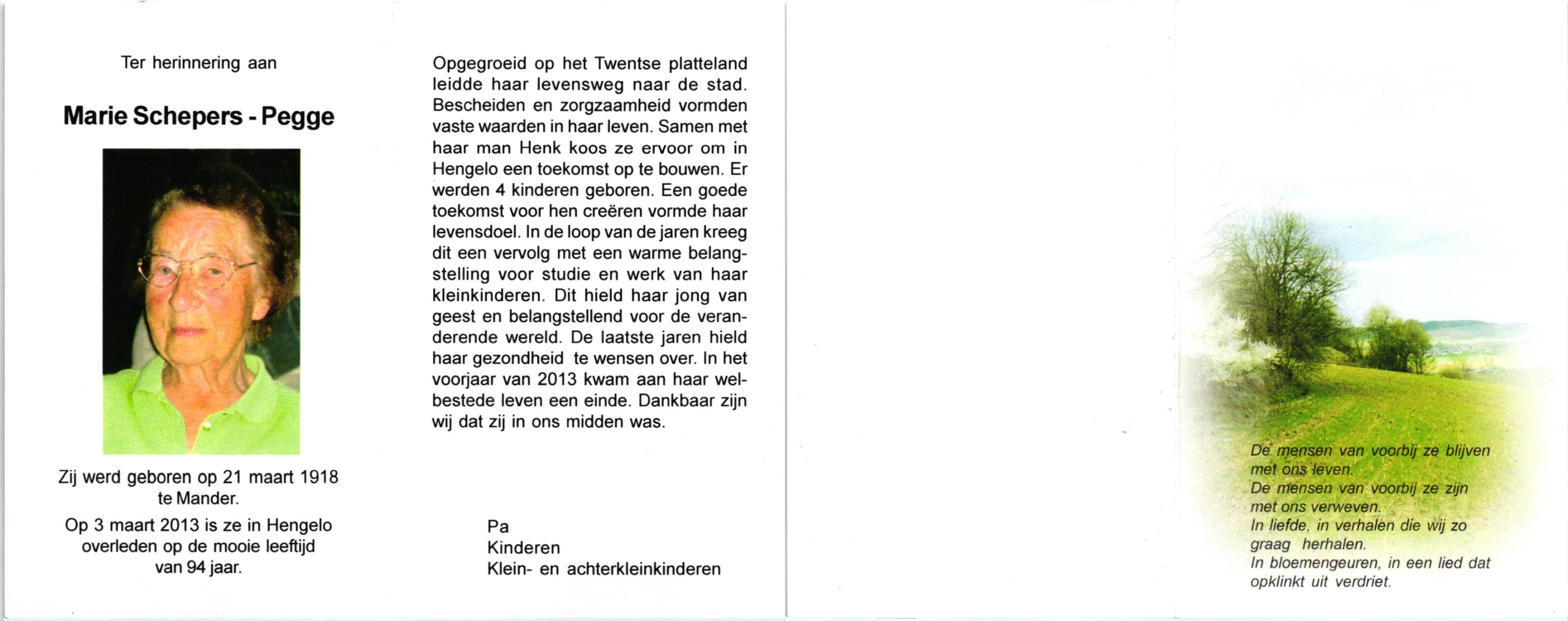 Ter herinnering aan

Marie Schepers - Pegge

Zij werd geboren op 21 maart 1918 te Mander.

Op 3 maart 2013 is ze in Hengelo overleden op de mooie leeftijd van 94 jaar.

Opgegroeid op het Twentse platteland leidde haar levensweg naar de stad. Bescheiden en zorgzaamheid vormden vaste waarden in haar leven. Samen met haar man Henk koos ze ervoor om in Hengelo een toekomst op te bouwen. Er werden 4 kinderen geboren. Een goede toekomst voor hen creëren vormde haar levensdoel. In de loop van de jaren kreeg dit een vervolg met een warme belangstelling voor studie en werk van haar kleinkinderen. Dit hield haar jong van geest en belangstellend voor de veranderende wereld. De laatste jaren hield haar gezondheid te wensen over. In het voorjaar van 2013 kwam aan haar welbestede leven een einde. Dankbaar zijn wij dat zij in ons midden was.

Pa
Kinderen
Klein- en achterkleinkinderen

De mensen van voorbij ze blijven met ons leven.
De mensen van voorbij ze zijn met ons verweven.
In liefde, in verhalen die wij zo graag herhalen.
In bloemengeuren, in een lied dat opklinkt uit verdriet.